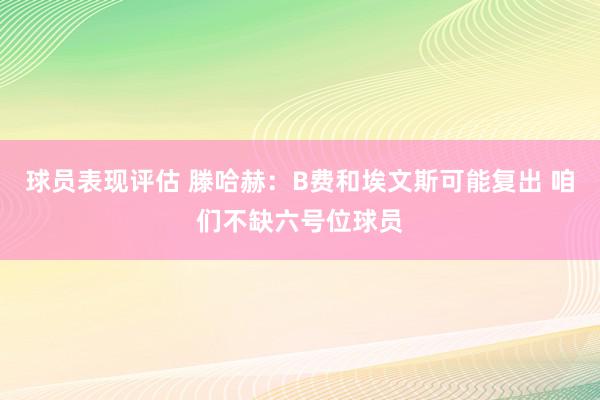 球员表现评估 滕哈赫：B费和埃文斯可能复出 咱们不缺六号位球员